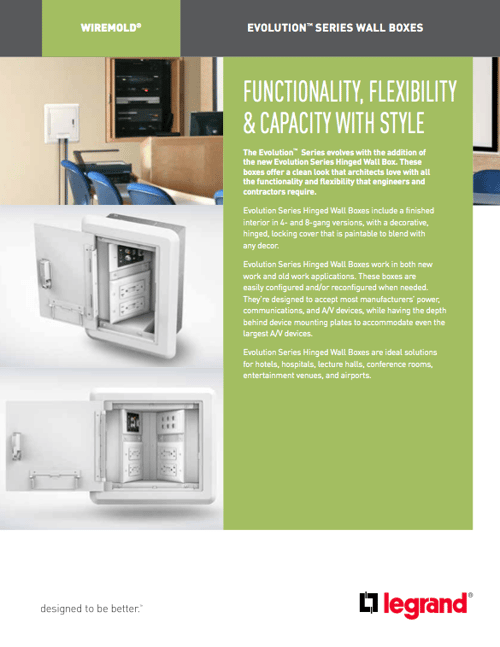 WIREMOLD®

EVOLUTION™ SERIES WALL BOXES

FUNCTIONALITY, FLEXIBILITY & CAPACITY WITH STYLE

The Evolution™ Series evolves with the addition of the new Evolution Series Hinged Wall Box. These boxes offer a clean look that architects love with all the functionality and flexibility that engineers and contractors require.

Evolution Series Hinged Wall Boxes include a finished interior in 4- and 8-gang versions, with a decorative, hinged, locking cover that is paintable to blend with any decor.

Evolution Series Hinged Wall Boxes work in both new work and old work applications. These boxes are easily configured and/or reconfigured when needed. They're designed to accept most manufacturers' power, communications, and A/V devices, while having the depth behind device mounting plates to accommodate even the largest A/V devices.

Evolution Series Hinged Wall Boxes are ideal solutions for hotels, hospitals, lecture halls, conference rooms, entertainment venues, and airports.

designed to be better.™

legrand®